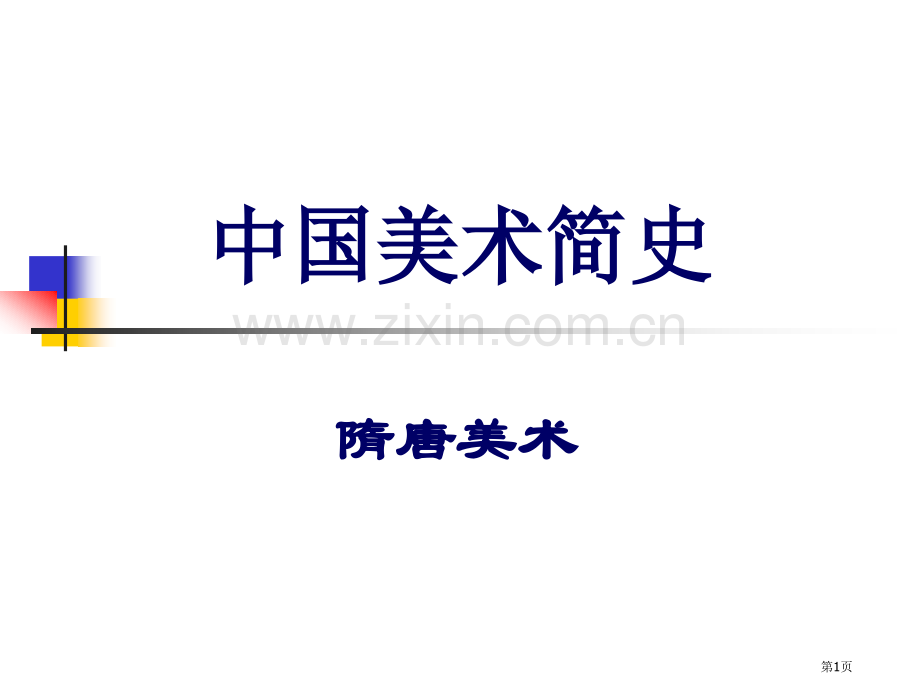 中国美术简史

www.zixin.com.cn

隋唐美术

第1页